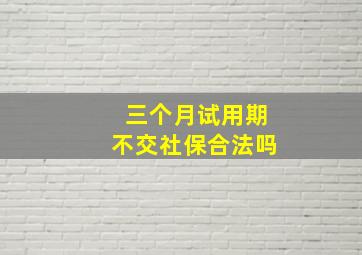 三个月试用期
不交社保合法吗